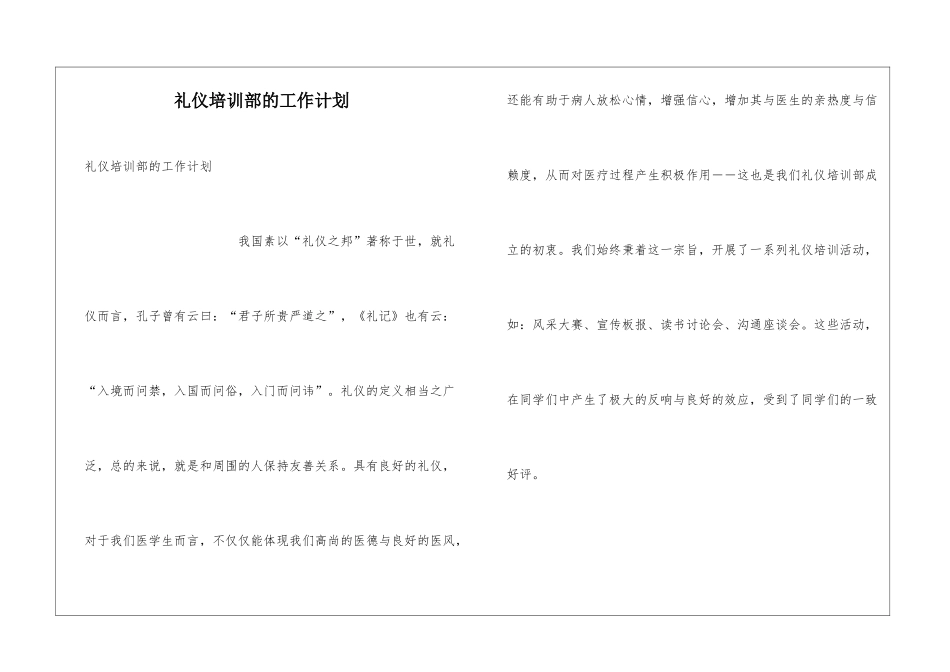 礼仪培训部的工作计划

礼仪培训部的工作计划

我国素以“礼仪之邦”著称于世，就礼仪而言，孔子曾有云曰：“君子所贵严道之”，《礼记》也有云：“入境而问禁，入国而问俗，入门而问讳”。礼仪的定义相当之广泛，总的来说，就是和周围的人保持友善关系。具有良好的礼仪，对于我们医学生而言，不仅仅能体现我们高尚的医德与良好的医风，还能有助于病人放松心情，增强信心，增加其与医生的亲热度与信赖度，从而对医疗过程产生积极作用——这也是我们礼仪培训部成立的初衷。我们始终秉着这一宗旨，开展了一系列礼仪培训活动，如：风采大赛、宣传板报、读书讨论会、沟通座谈会。这些活动，在同学们中产生了极大的反响与良好的效应，受到了同学们的一致好评。